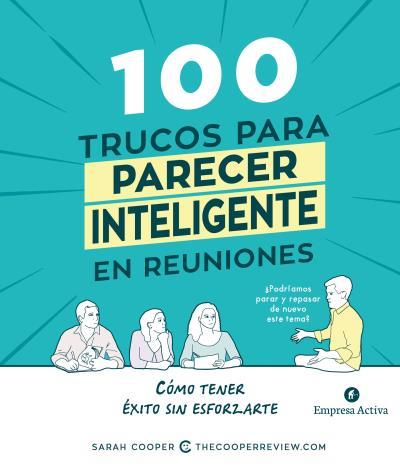 100
TRUCOS PARA
PARECER
INTELIGENTE
EN REUNIONES

¿Podríamos parar y repasar de nuevo este tema?

CÓMO TENER
ÉXITO SIN ESFORZARTE

Empresa Activa

SARAH COOPER THECOOPERREVIEW.COM